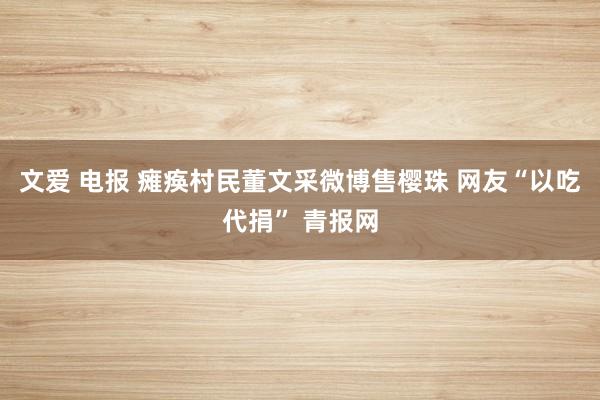 文爱 电报 瘫痪村民董文采微博售樱珠 网友“以吃代捐” 青报网